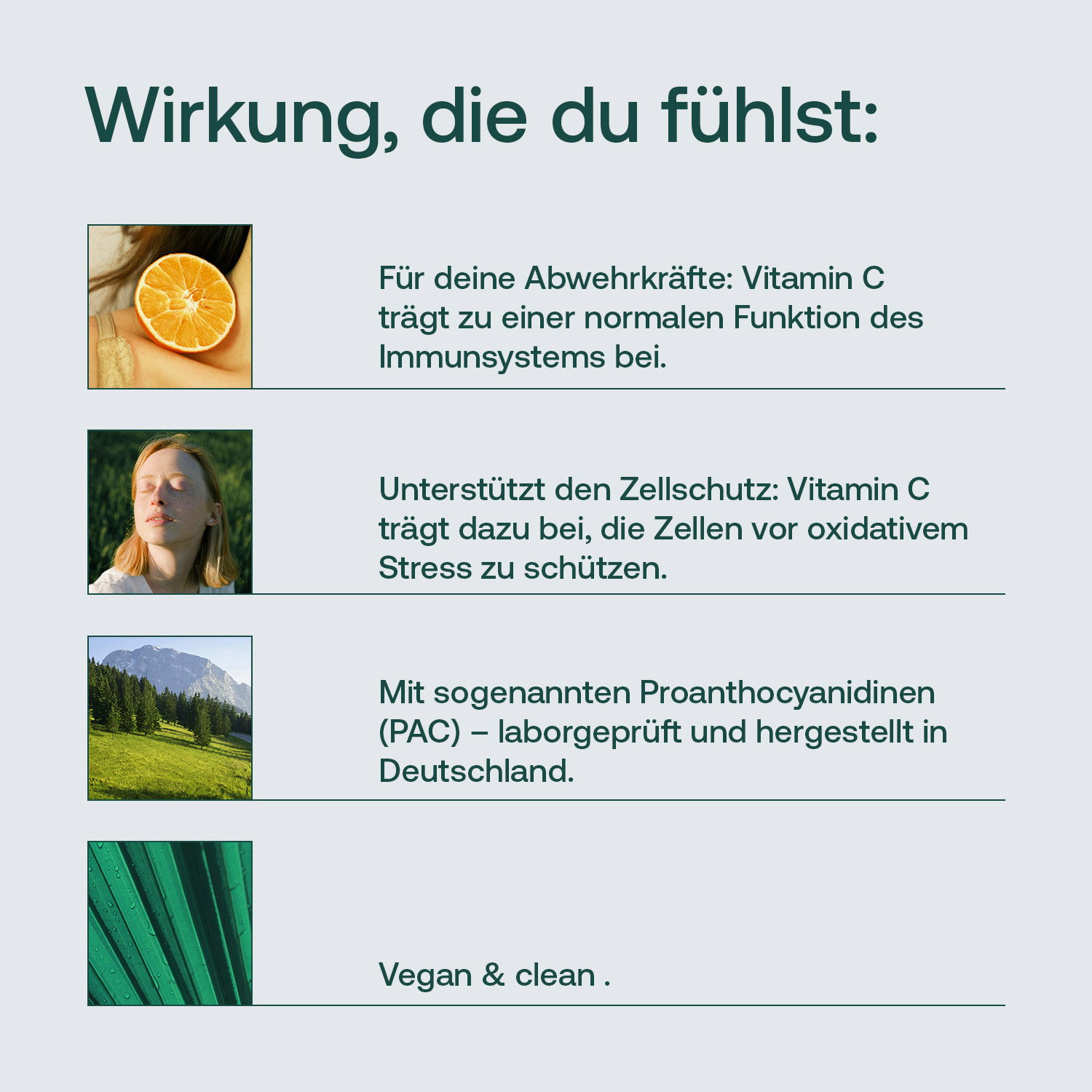 Wirkung, die du fühlst:

Für deine Abwehrkräfte: Vitamin C trägt zu einer normalen Funktion des Immunsystems bei.

Unterstützt den Zellschutz: Vitamin C trägt dazu bei, die Zellen vor oxidativem Stress zu schützen.

Mit sogenannten Proanthocyanidinen (PAC) – laborgeprüft und hergestellt in Deutschland.

Vegan & clean .